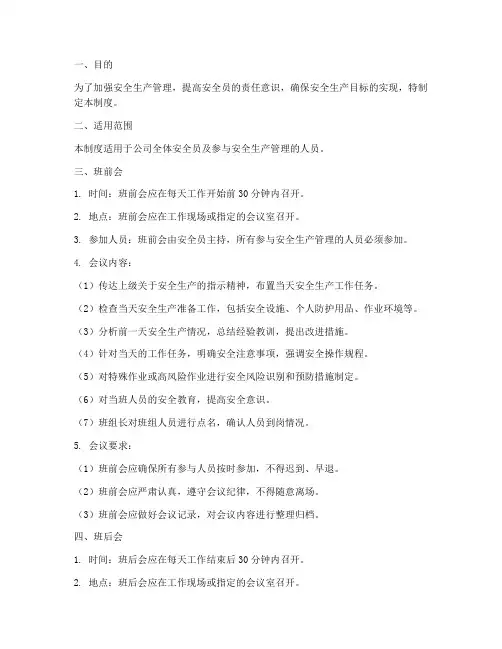 一、目的

为了加强安全生产管理，提高安全员的责任意识，确保安全生产目标的实现，特制定本制度。

二、适用范围

本制度适用于公司全体安全员及参与安全生产管理的人员。

三、班前会

1. 时间：班前会应在每天工作开始前 30 分钟内召开。

2. 地点：班前会应在工作现场或指定的会议室召开。

3. 参加人员：班前会由安全员主持，所有参与安全生产管理的人员必须参加。

4. 会议内容：

（1）传达上级关于安全生产的指示精神，布置当天安全生产工作任务。

（2）检查当天安全生产准备工作，包括安全设施、个人防护用品、作业环境等。

（3）分析前一天安全生产情况，总结经验教训，提出改进措施。

（4）针对当天的工作任务，明确安全注意事项，强调安全操作规程。

（5）对特殊作业或高风险作业进行安全风险识别和预防措施制定。

（6）对当班人员的安全教育，提高安全意识。

（7）班组长对班组人员进行点名，确认人员到岗情况。

5. 会议要求：

（1）班前会应确保所有参与人员按时参加，不得迟到、早退。

（2）班前会应严肃认真，遵守会议纪律，不得随意离场。

（3）班前会应做好会议记录，对会议内容进行整理归档。

四、班后会

1. 时间：班后会应在每天工作结束后 30 分钟内召开。

2. 地点：班后会应在工作现场或指定的会议室召开。